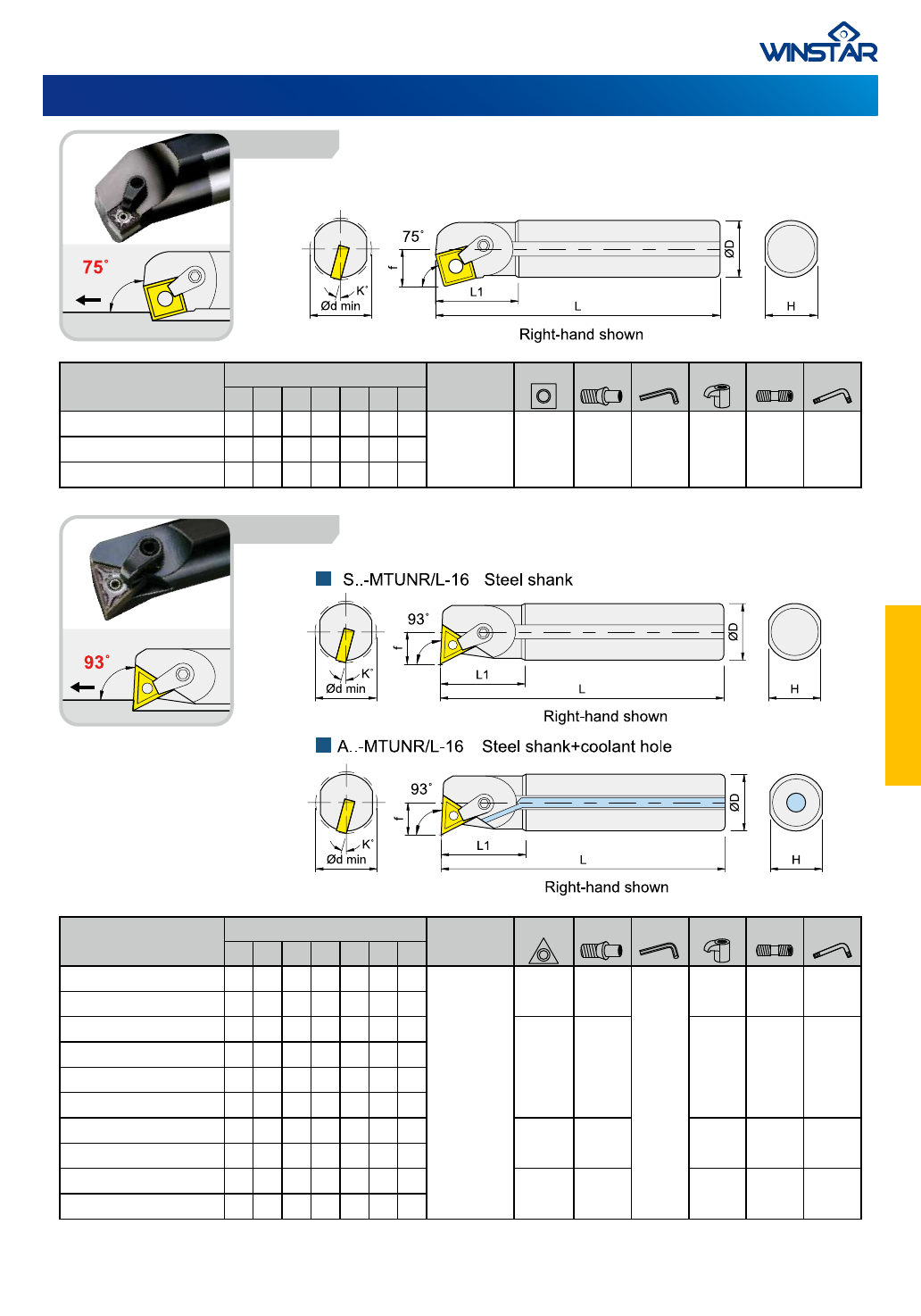 WINSTAR

75°

75°
f
K°
Ød min
L1
L
ØD
H
Right-hand shown

93°

S..-MTUNR/L-16 Steel shank
93°
f
K°
Ød min
L1
L
ØD
H
Right-hand shown

A..-MTUNR/L-16 Steel shank+coolant hole
93°
f
K°
Ød min
L1
L
ØD
H
Right-hand shown